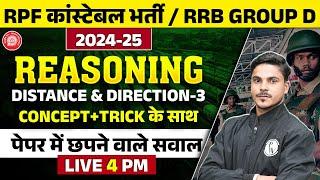 RPF कांस्टेबल भर्ती / RRB GROUP D

2024-25

REASONING

DISTANCE & DIRECTION-3

CONCEPT+TRICK के साथ

पेपर में छपने वाले सवाल

LIVE 4 PM